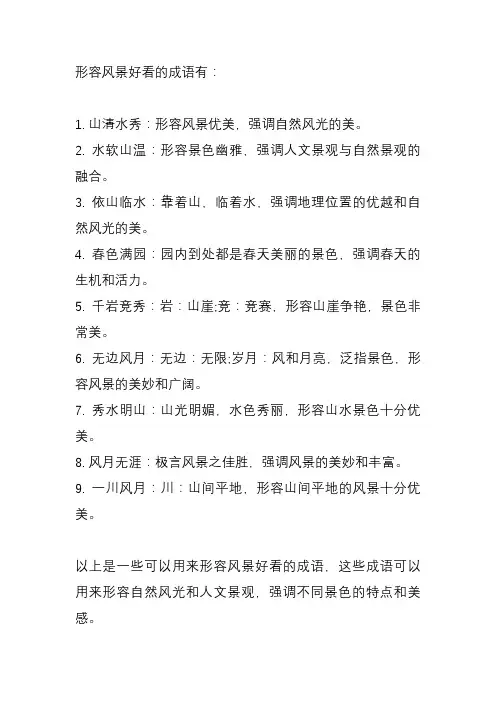 形容风景好看的成语有：

1. 山清水秀：形容风景优美，强调自然风光的美。
2. 水软山温：形容景色幽雅，强调人文景观与自然景观的融合。
3. 依山临水：靠着山、临着水，强调地理位置的优越和自然风光的美。
4. 春色满园：园内到处都是春天美丽的景色，强调春天的生机和活力。
5. 千岩竞秀：岩：山崖;竞：竞赛，形容山崖争艳，景色非常美。
6. 无边风月：无边：无限;岁月：风和月亮，泛指景色，形容风景的美妙和广阔。
7. 秀水明山：山光明媚，水色秀丽，形容山水景色十分优美。
8. 风月无涯：极言风景之佳胜，强调风景的美妙和丰富。
9. 一川风月：川：山间平地，形容山间平地的风景十分优美。

以上是一些可以用来形容风景好看的成语，这些成语可以用来形容自然风光和人文景观，强调不同景色的特点和美感。